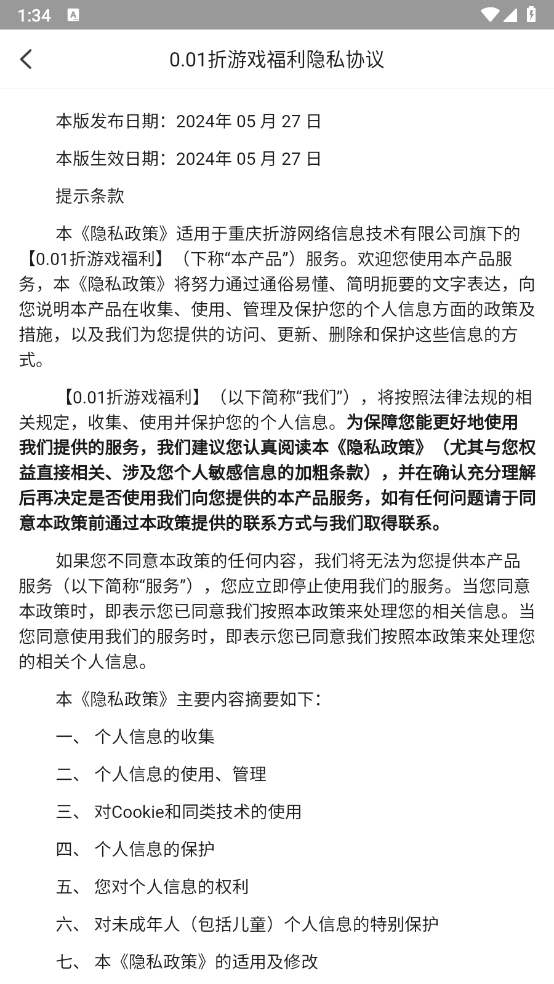 1:34

0.01折游戏福利隐私协议

本版发布日期：2024年 05 月 27 日

本版生效日期：2024年 05 月 27 日

提示条款

本《隐私政策》适用于重庆折游网络信息技术有限公司旗下的【0.01折游戏福利】（下称“本产品”）服务。欢迎您使用本产品服务，本《隐私政策》将努力通过通俗易懂、简明扼要的文字表达，向您说明本产品在收集、使用、管理及保护您的个人信息方面的政策及措施，以及我们为您提供的访问、更新、删除和保护这些信息的方式。

【0.01折游戏福利】（以下简称“我们”），将按照法律法规的相关规定，收集、使用并保护您的个人信息。为保障您能更好地使用我们提供的服务，我们建议您认真阅读本《隐私政策》（尤其与您权益直接相关、涉及您个人敏感信息的加粗条款），并在确认充分理解后再决定是否使用我们向您提供的本产品服务，如有任何问题请于同意本政策前通过本政策提供的联系方式与我们取得联系。

如果您不同意本政策的任何内容，我们将无法为您提供本产品服务（以下简称“服务”），您应立即停止使用我们的服务。当您同意本政策时，即表示您已同意我们按照本政策来处理您的相关信息。当您同意使用我们的服务时，即表示您已同意我们按照本政策来处理您的相关个人信息。

本《隐私政策》主要内容摘要如下：

一、 个人信息的收集

二、 个人信息的使用、管理

三、 对Cookie和同类技术的使用

四、 个人信息的保护

五、 您对个人信息的权利

六、 对未成年人（包括儿童）个人信息的特别保护

七、 本《隐私政策》的适用及修改